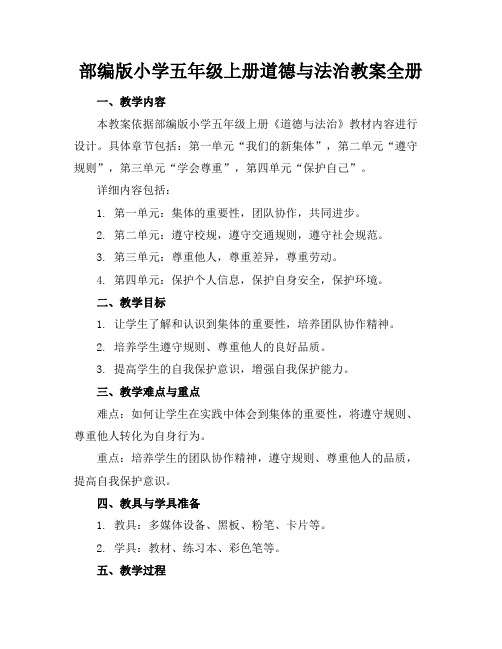 部编版小学五年级上册道德与法治教案全册

一、教学内容

本教案依据部编版小学五年级上册《道德与法治》教材内容进行设计。具体章节包括：第一单元“我们的新集体”，第二单元“遵守规则”，第三单元“学会尊重”，第四单元“保护自己”。

详细内容包括：

1. 第一单元：集体的重要性，团队协作，共同进步。

2. 第二单元：遵守校规，遵守交通规则，遵守社会规范。

3. 第三单元：尊重他人，尊重差异，尊重劳动。

4. 第四单元：保护个人信息，保护自身安全，保护环境。

二、教学目标

1. 让学生了解和认识到集体的重要性，培养团队协作精神。

2. 培养学生遵守规则、尊重他人的良好品质。

3. 提高学生的自我保护意识，增强自我保护能力。

三、教学难点与重点

难点：如何让学生在实践中体会到集体的重要性，将遵守规则、尊重他人转化为自身行为。

重点：培养学生的团队协作精神，遵守规则、尊重他人的品质，提高自我保护意识。

四、教具与学具准备

1. 教具：多媒体设备、黑板、粉笔、卡片等。

2. 学具：教材、练习本、彩色笔等。

五、教学过程